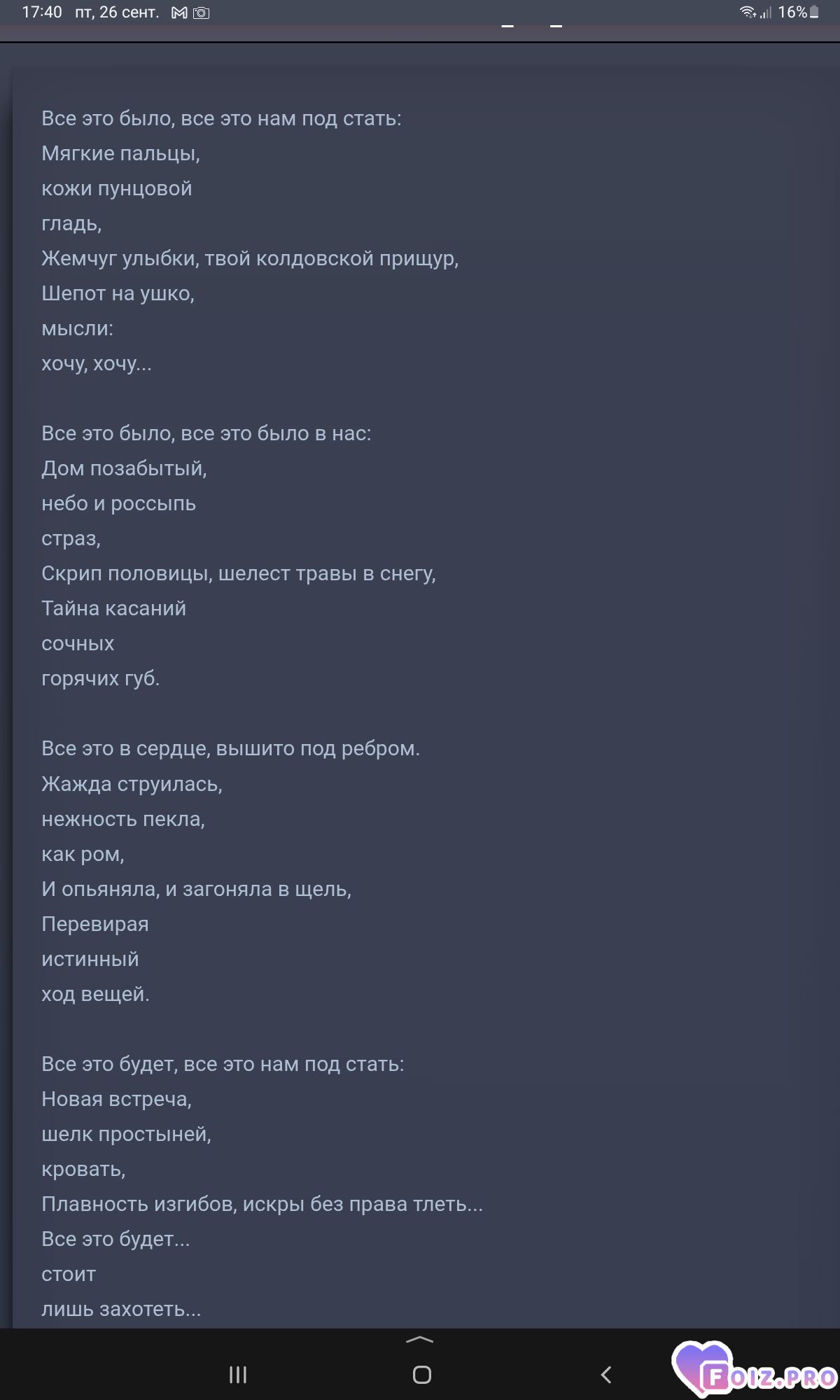 17:40 пт, 26 сент. 16%

Все это было, все это нам под стать:
Мягкие пальцы,
кожи пунцовой
гладь,
Жемчуг улыбки, твой колдовской прищур,
Шепот на ушко,
мысли:
хочу, хочу...

Все это было, все это было в нас:
Дом позабытый,
небо и россыпь
страз,
Скрип половицы, шелест травы в снегу,
Тайна касаний
сочных
горячих губ.

Все это в сердце, вышито под ребром.
Жажда струилась,
нежность пекла,
как ром,
И опьяняла, и загоняла в щель,
Перевирая
истинный
ход вещей.

Все это будет, все это нам под стать:
Новая встреча,
шелк простыней,
кровать,
Плавность изгибов, искры без права тлеть...
Все это будет...
стоит
лишь захотеть...

FOIZ.PRO